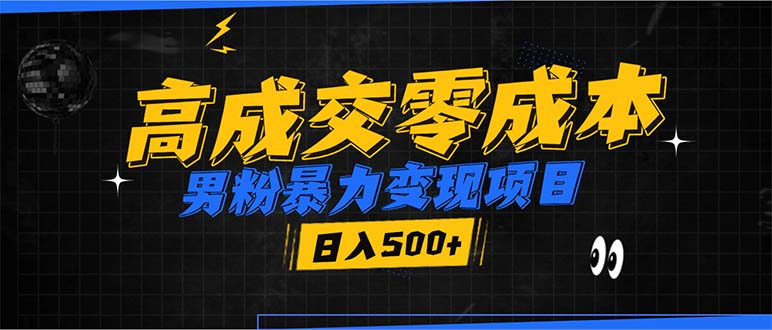 高成交零成本

男粉暴力变现项目

日入500+